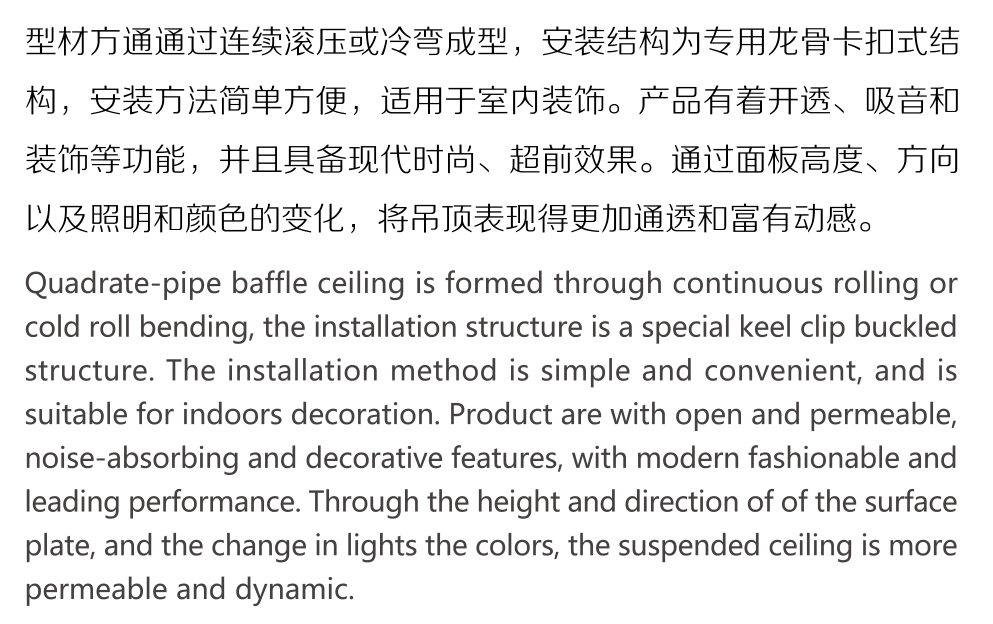 型材方通通过连续滚压或冷弯成型，安装结构为专用龙骨卡扣式结构，安装方法简单方便，适用于室内装饰。产品有着开透、吸音和装饰等功能，并且具备现代时尚、超前效果。通过面板高度、方向以及照明和颜色的变化，将吊顶表现得更加通透和富有动感。

Quadrate-pipe baffle ceiling is formed through continuous rolling or cold roll bending, the installation structure is a special keel clip buckled structure. The installation method is simple and convenient, and is suitable for indoors decoration. Product are with open and permeable, noise-absorbing and decorative features, with modern fashionable and leading performance. Through the height and direction of of the surface plate, and the change in lights the colors, the suspended ceiling is more permeable and dynamic.